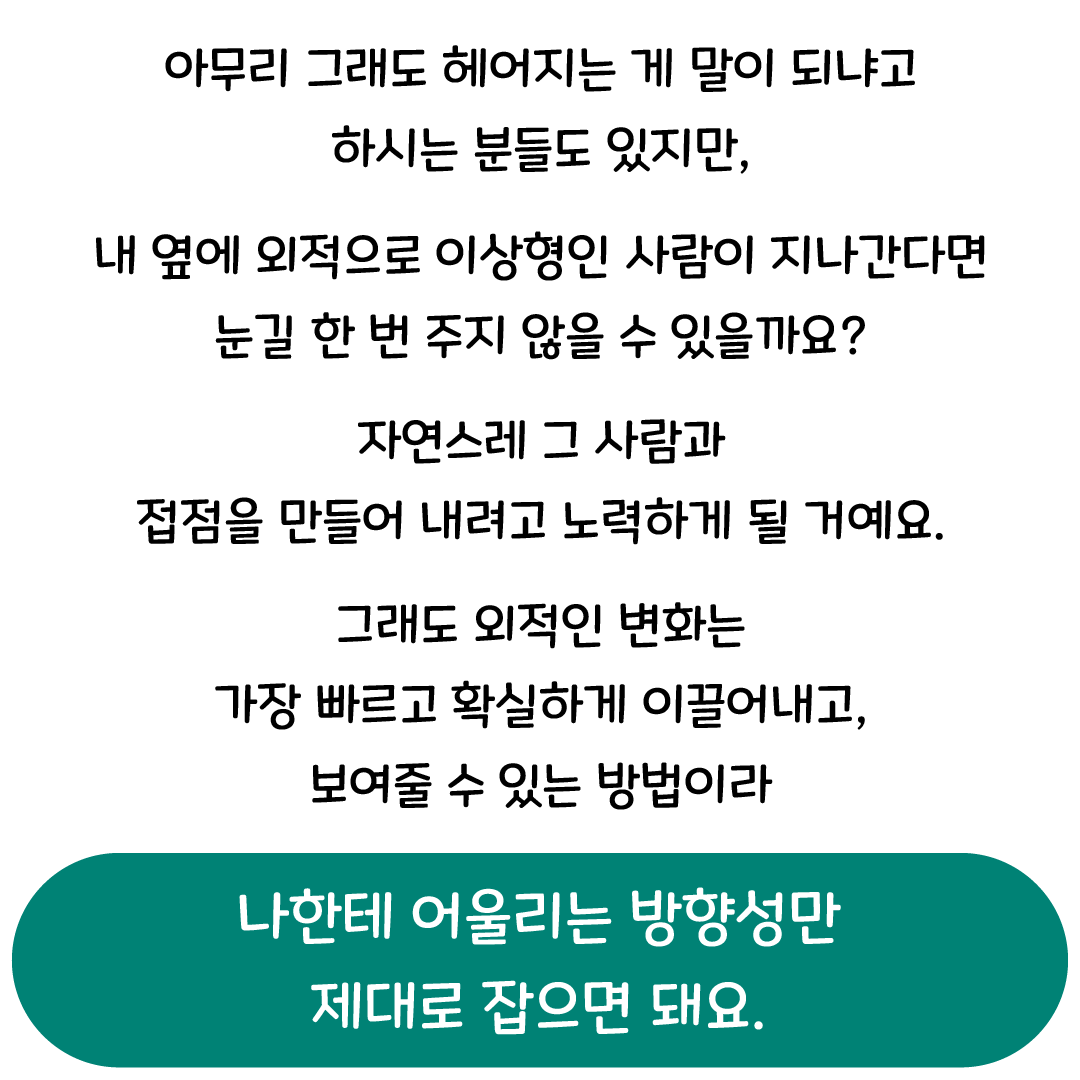 아무리 그래도 헤어지는 게 말이 되냐고
하시는 분들도 있지만,

내 옆에 외적으로 이상형인 사람이 지나간다면
눈길 한 번 주지 않을 수 있을까요?

자연스레 그 사람과
접점을 만들어 내려고 노력하게 될 거예요.

그래도 외적인 변화는
가장 빠르고 확실하게 이끌어내고,
보여줄 수 있는 방법이라

나한테 어울리는 방향성만
제대로 잡으면 돼요.